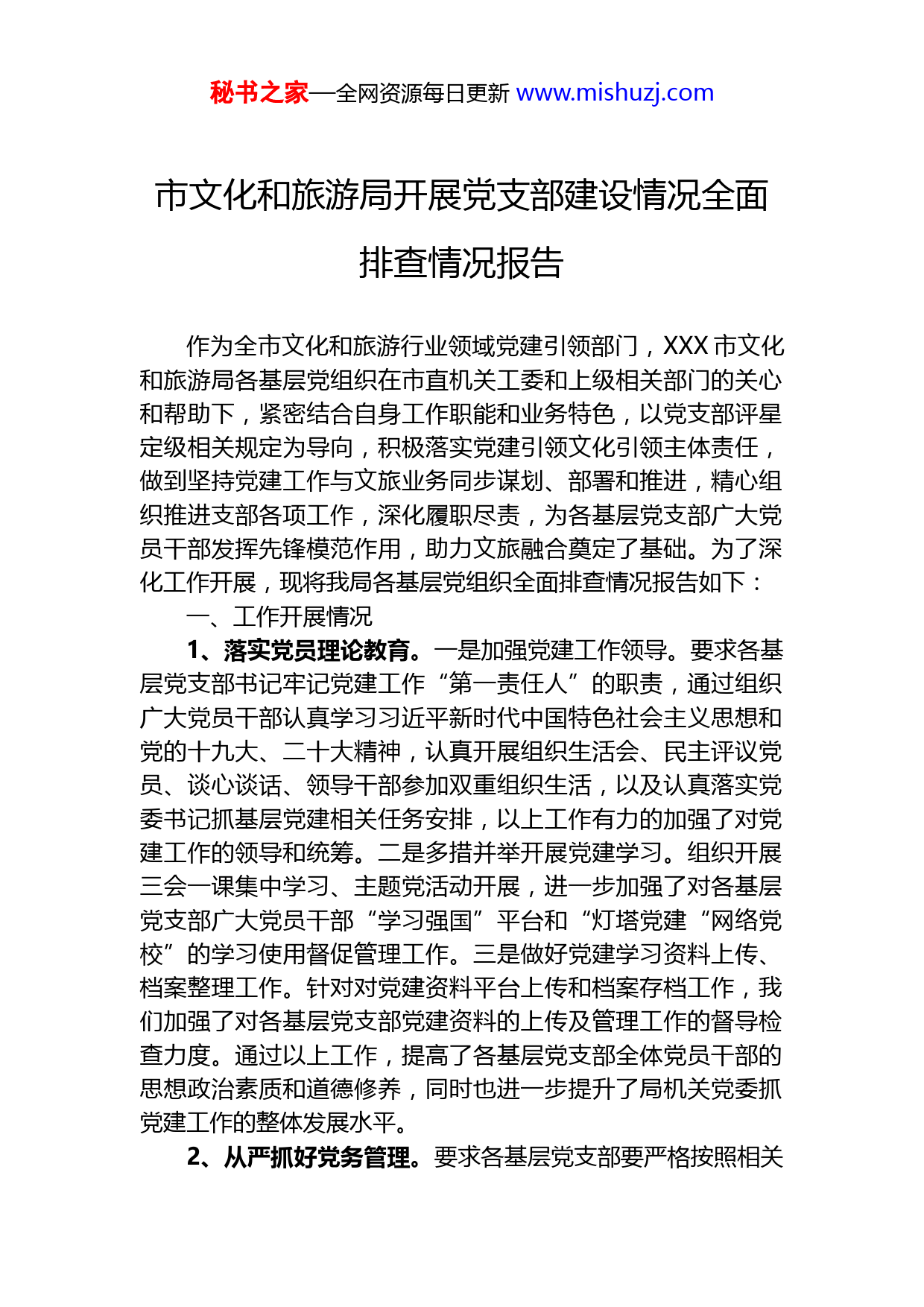 秘书之家—全网资源每日更新 www.mishuzj.com

市文化和旅游局开展党支部建设情况全面排查情况报告

作为全市文化和旅游行业领域党建引领部门，XXX 市文化和旅游局各基层党组织在市直机关工委和上级相关部门的关心和帮助下，紧密结合自身工作职能和业务特色，以党支部评星定级相关规定为导向，积极落实党建引领文化引领主体责任，做到坚持党建工作与文旅业务同步谋划、部署和推进，精心组织推进支部各项工作，深化履职尽责，为各基层党支部广大党员干部发挥先锋模范作用，助力文旅融合奠定了基础。为了深化工作开展，现将我局各基层党组织全面排查情况报告如下：

一、工作开展情况

1、落实党员理论教育。一是加强党建工作领导。要求各基层党支部书记牢记党建工作“第一责任人”的职责，通过组织广大党员干部认真学习习近平新时代中国特色社会主义思想和党的十九大、二十大精神，认真开展组织生活会、民主评议党员、谈心谈话、领导干部参加双重组织生活，以及认真落实党委书记抓基层党建相关任务安排，以上工作有力的加强了对党建工作的领导和统筹。二是多措并举开展党建学习。组织开展三会一课集中学习、主题党活动开展，进一步加强了对各基层党支部广大党员干部“学习强国”平台和“灯塔党建“网络党校”的学习使用督促管理工作。三是做好党建学习资料上传、档案整理工作。针对对党建资料平台上传和档案存档工作，我们加强了对各基层党支部党建资料的上传及管理工作的督导检查力度。通过以上工作，提高了各基层党支部全体党员干部的思想政治素质和道德修养，同时也进一步提升了局机关党委抓党建工作的整体发展水平。

2、从严抓好党务管理。要求各基层党支部要严格按照相关